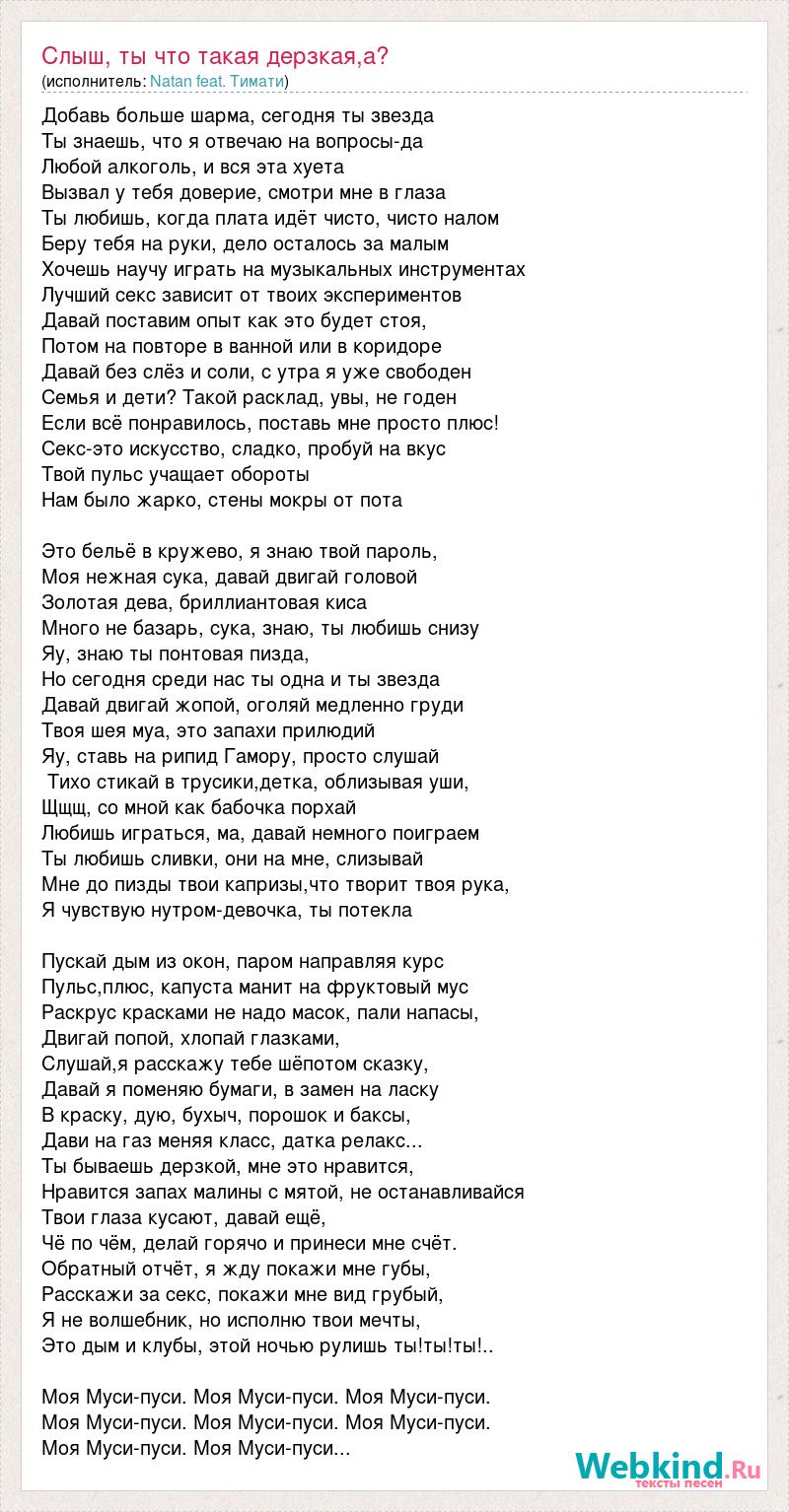 Слыш, ты что такая дерзкая,а?
(исполнитель: Natan feat. Тимати)

Добавь больше шарма, сегодня ты звезда
Ты знаешь, что я отвечаю на вопросы-да
Любой алкоголь, и вся эта хуета
Вызвал у тебя доверие, смотри мне в глаза
Ты любишь, когда плата идёт чисто, чисто налом
Беру тебя на руки, дело осталось за малым
Хочешь научу играть на музыкальных инструментах
Лучший секс зависит от твоих экспериментов
Давай поставим опыт как это будет стоя,
Потом на повторе в ванной или в коридоре
Давай без слёз и соли, с утра я уже свободен
Семья и дети? Такой расклад, увы, не годен
Если всё понравилось, поставь мне просто плюс!
Секс-это искусство, сладко, пробуй на вкус
Твой пульс учащает обороты
Нам было жарко, стены мокры от пота

Это бельё в кружево, я знаю твой пароль,
Моя нежная сука, давай двигай головой
Золотая дева, бриллиантовая киса
Много не базарь, сука, знаю, ты любишь снизу
Яу, знаю ты понтовая пизда,
Но сегодня среди нас ты одна и ты звезда
Давай двигай жопой, оголяй медленно груди
Твоя шея муа, это запахи прилюдий
Яу, ставь на рипид Гамору, просто слушай
Тихо стикай в трусики,детка, облизывая уши,
Щщщ, со мной как бабочка порхай
Любишь играться, ма, давай немного поиграем
Ты любишь сливки, они на мне, слизывай
Мне до пизды твои капризы,что творит твоя рука,
Я чувствую нутром-девочка, ты потекла

Пускай дым из окон, паром направляя курс
Пульс,плюс, капуста манит на фруктовый мус
Раскрус красками не надо масок, пали напасы,
Двигай попой, хлопай глазками,
Слушай,я расскажу тебе шёпотом сказку,
Давай я поменяю бумаги, в замен на ласку
В краску, дую, бухыч, порошок и баксы,
Дави на газ меняя класс, датка релакс...
Ты бываешь дерзкой, мне это нравится,
Нравится запах малины с мятой, не останавливайся
Твои глаза кусают, давай ещё,
Чё по чём, делай горячо и принеси мне счёт.
Обратный отчёт, я жду покажи мне губы,
Расскажи за секс, покажи мне вид грубый,
Я не волшебник, но исполню твои мечты,
Это дым и клубы, этой ночью рулишь ты!ты!ты!..

Моя Муси-пуси. Моя Муси-пуси. Моя Муси-пуси.
Моя Муси-пуси. Моя Муси-пуси. Моя Муси-пуси.
Моя Муси-пуси. Моя Муси-пуси...

Webkind.Ru
тексты песен